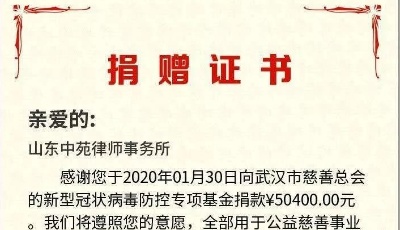 捐赠证书

亲爱的:

山东中苑律师事务所

感谢您于2020年01月30日向武汉市慈善总会的新型冠状病毒防控专项基金捐款¥50400.00元。我们将遵照您的意愿，全部用于公益慈善事业